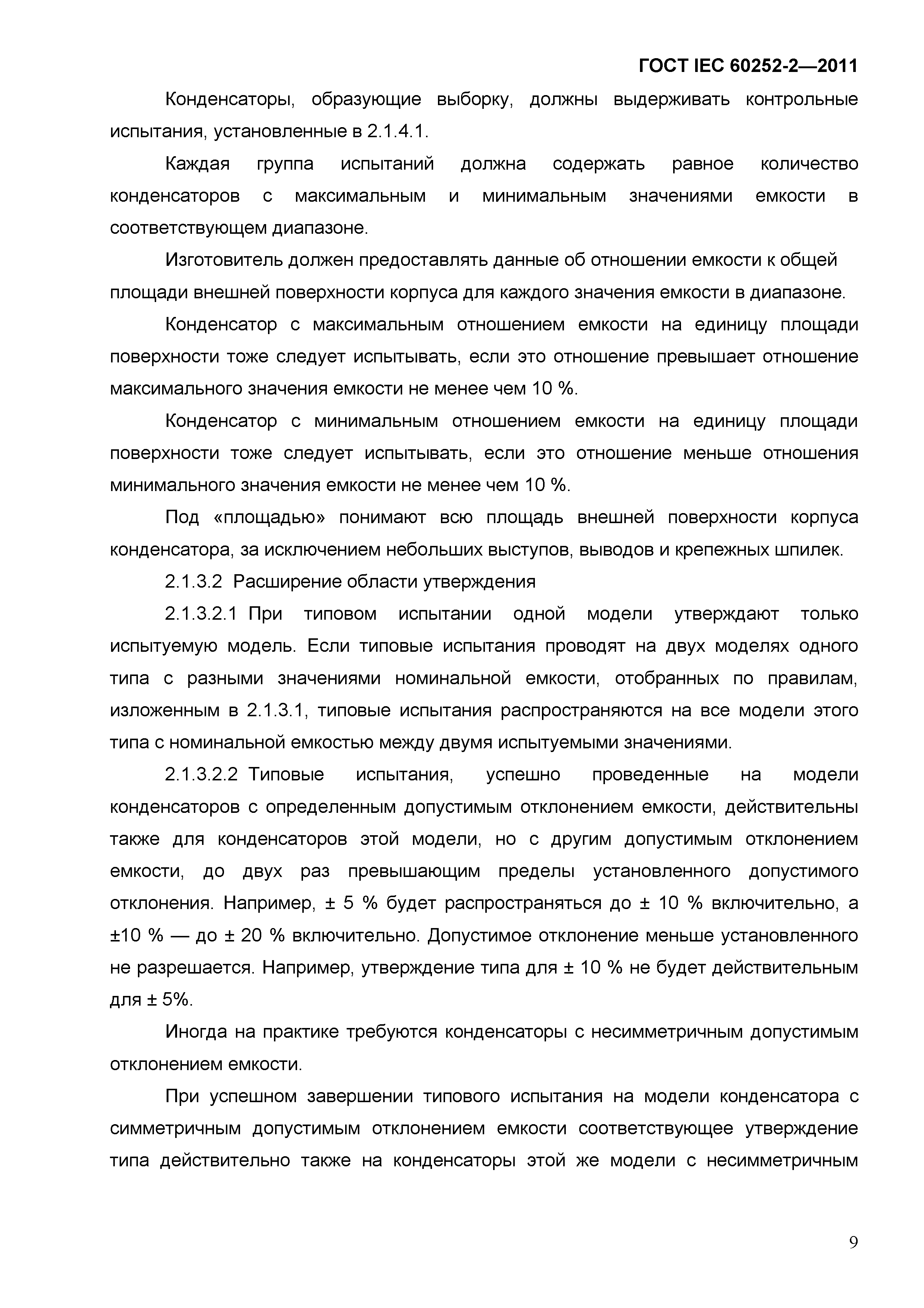 ГОСТ IEC 60252-2—2011

Конденсаторы, образующие выборку, должны выдерживать контрольные испытания, установленные в 2.1.4.1.

Каждая группа испытаний должна содержать равное количество конденсаторов с максимальным и минимальным значениями емкости в соответствующем диапазоне.

Изготовитель должен предоставлять данные об отношении емкости к общей площади внешней поверхности корпуса для каждого значения емкости в диапазоне.

Конденсатор с максимальным отношением емкости на единицу площади поверхности тоже следует испытывать, если это отношение превышает отношение максимального значения емкости не менее чем 10 %.

Конденсатор с минимальным отношением емкости на единицу площади поверхности тоже следует испытывать, если это отношение меньше отношения минимального значения емкости не менее чем 10 %.

Под «площадью» понимают всю площадь внешней поверхности корпуса конденсатора, за исключением небольших выступов, выводов и крепежных шпилек.

2.1.3.2 Расширение области утверждения

2.1.3.2.1 При типовом испытании одной модели утверждают только испытуемую модель. Если типовые испытания проводят на двух моделях одного типа с разными значениями номинальной емкости, отобранных по правилам, изложенным в 2.1.3.1, типовые испытания распространяются на все модели этого типа с номинальной емкостью между двумя испытуемыми значениями.

2.1.3.2.2 Типовые испытания, успешно проведенные на модели конденсаторов с определенным допустимым отклонением емкости, действительны также для конденсаторов этой модели, но с другим допустимым отклонением емкости, до двух раз превышающим пределы установленного допустимого отклонения. Например, ± 5 % будет распространяться до ± 10 % включительно, а ±10 % — до ± 20 % включительно. Допустимое отклонение меньше установленного не разрешается. Например, утверждение типа для ± 10 % не будет действительным для ± 5%.

Иногда на практике требуются конденсаторы с несимметричным допустимым отклонением емкости.

При успешном завершении типового испытания на модели конденсатора с симметричным допустимым отклонением емкости соответствующее утверждение типа действительно также на конденсаторы этой же модели с несимметричным

9